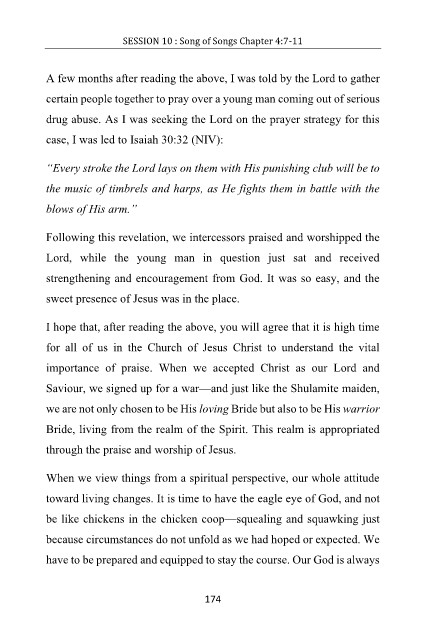 SESSION 10 : Song of Songs Chapter 4:7-11

A few months after reading the above, I was told by the Lord to gather certain people together to pray over a young man coming out of serious drug abuse. As I was seeking the Lord on the prayer strategy for this case, I was led to Isaiah 30:32 (NIV):

"Every stroke the Lord lays on them with His punishing club will be to the music of timbrels and harps, as He fights them in battle with the blows of His arm."

Following this revelation, we intercessors praised and worshipped the Lord, while the young man in question just sat and received strengthening and encouragement from God. It was so easy, and the sweet presence of Jesus was in the place.

I hope that, after reading the above, you will agree that it is high time for all of us in the Church of Jesus Christ to understand the vital importance of praise. When we accepted Christ as our Lord and Saviour, we signed up for a war—and just like the Shulamite maiden, we are not only chosen to be His loving Bride but also to be His warrior Bride, living from the realm of the Spirit. This realm is appropriated through the praise and worship of Jesus.

When we view things from a spiritual perspective, our whole attitude toward living changes. It is time to have the eagle eye of God, and not be like chickens in the chicken coop—squealing and squawking just because circumstances do not unfold as we had hoped or expected. We have to be prepared and equipped to stay the course. Our God is always

174